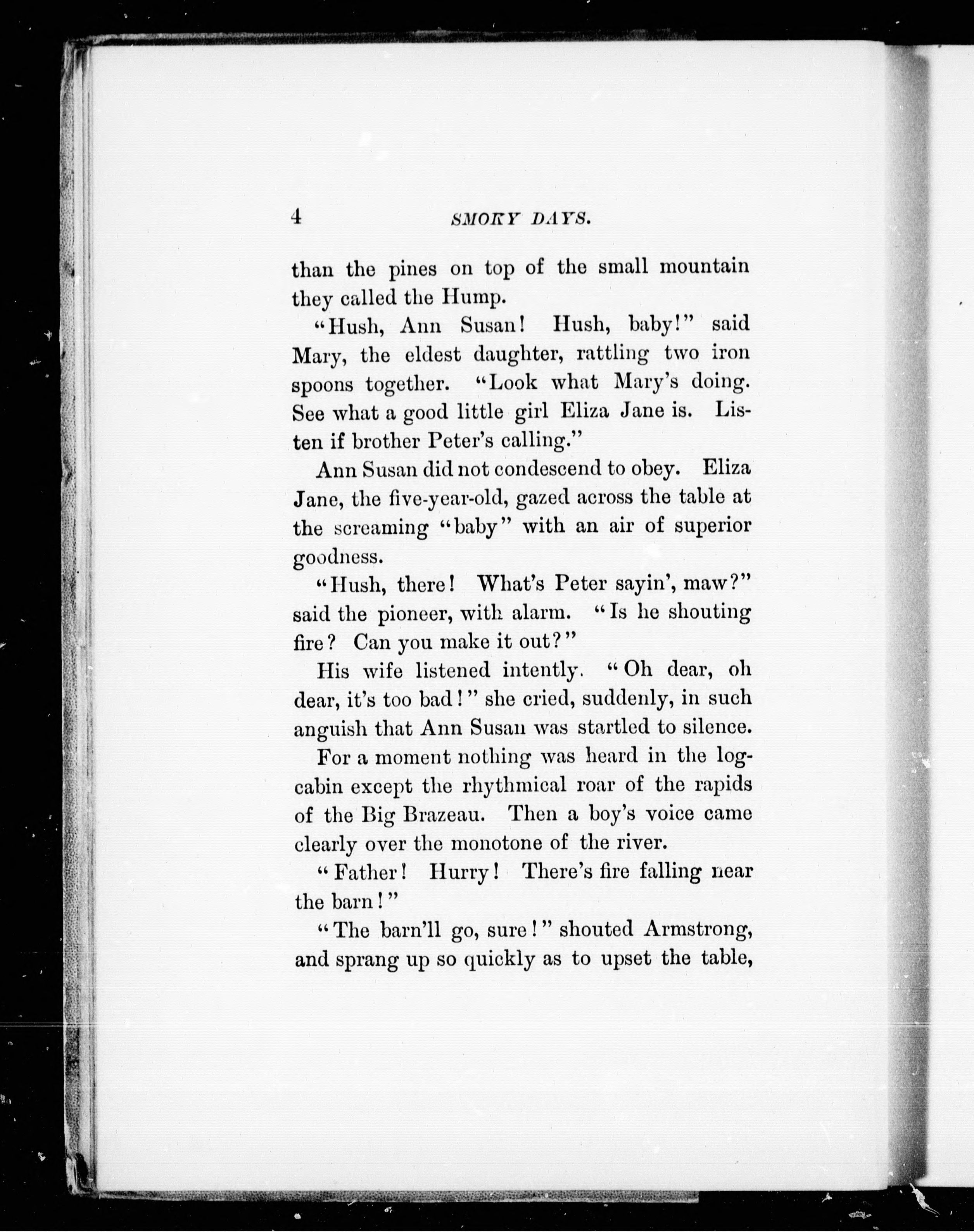 4 SMOKY DAYS.

than the pines on top of the small mountain they called the Hump.

"Hush, Ann Susan! Hush, baby!" said Mary, the eldest daughter, rattling two iron spoons together. "Look what Mary's doing. See what a good little girl Eliza Jane is. Listen if brother Peter's calling."

Ann Susan did not condescend to obey. Eliza Jane, the five-year-old, gazed across the table at the screaming "baby" with an air of superior goodness.

"Hush, there! What's Peter sayin', maw?" said the pioneer, with alarm. "Is he shouting fire? Can you make it out?"

His wife listened intently. "Oh dear, oh dear, it's too bad!" she cried, suddenly, in such anguish that Ann Susan was startled to silence.

For a moment nothing was heard in the log-cabin except the rhythmical roar of the rapids of the Big Brazeau. Then a boy's voice came clearly over the monotone of the river.

"Father! Hurry! There's fire falling near the barn!"

"The barn'll go, sure!" shouted Armstrong, and sprang up so quickly as to upset the table,